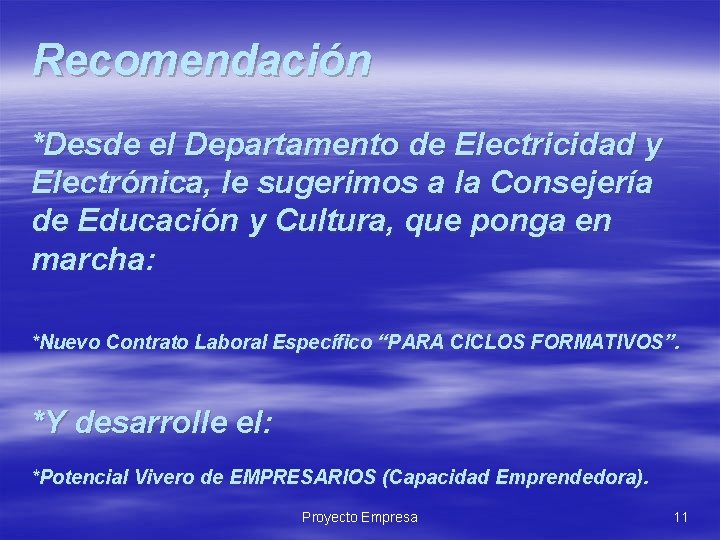 Recomendación

*Desde el Departamento de Electricidad y Electrónica, le sugerimos a la Consejería de Educación y Cultura, que ponga en marcha:

*Nuevo Contrato Laboral Específico “PARA CICLOS FORMATIVOS”.

*Y desarrolle el:

*Potencial Vivero de EMPRESARIOS (Capacidad Emprendedora).

Proyecto Empresa

11